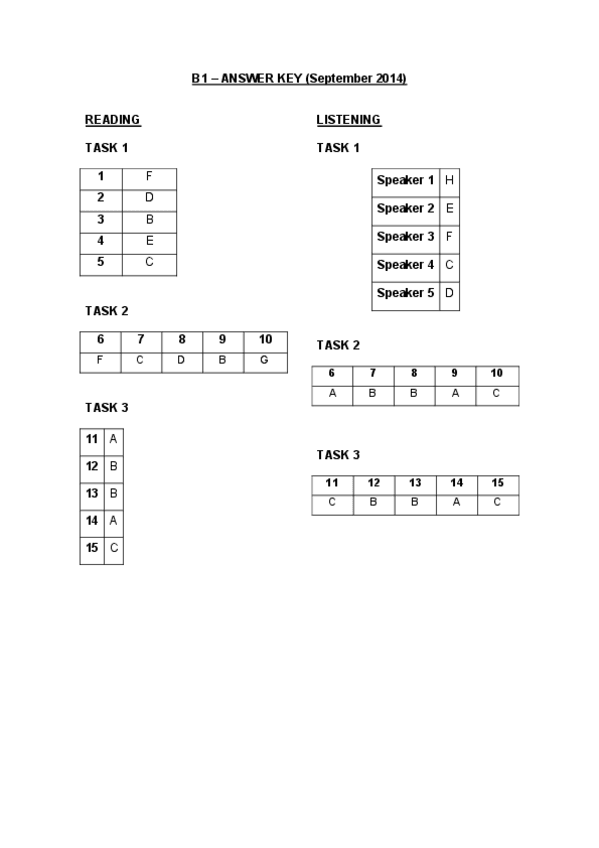 B1 – ANSWER KEY (September 2014)

READING

TASK 1

| 1 | F |
|---|---|
| 2 | D |
| 3 | B |
| 4 | E |
| 5 | C |

TASK 2

| 6 | 7 | 8 | 9 | 10 |
|---|---|---|---|---|
| F | C | D | B | G |

TASK 3

| 11 | A |
|---|---|
| 12 | B |
| 13 | B |
| 14 | A |
| 15 | C |

LISTENING

TASK 1

| Speaker 1 | H |
|---|---|
| Speaker 2 | E |
| Speaker 3 | F |
| Speaker 4 | C |
| Speaker 5 | D |

TASK 2

| 6 | 7 | 8 | 9 | 10 |
|---|---|---|---|---|
| A | B | B | A | C |

TASK 3

| 11 | 12 | 13 | 14 | 15 |
|---|---|---|---|---|
| C | B | B | A | C |